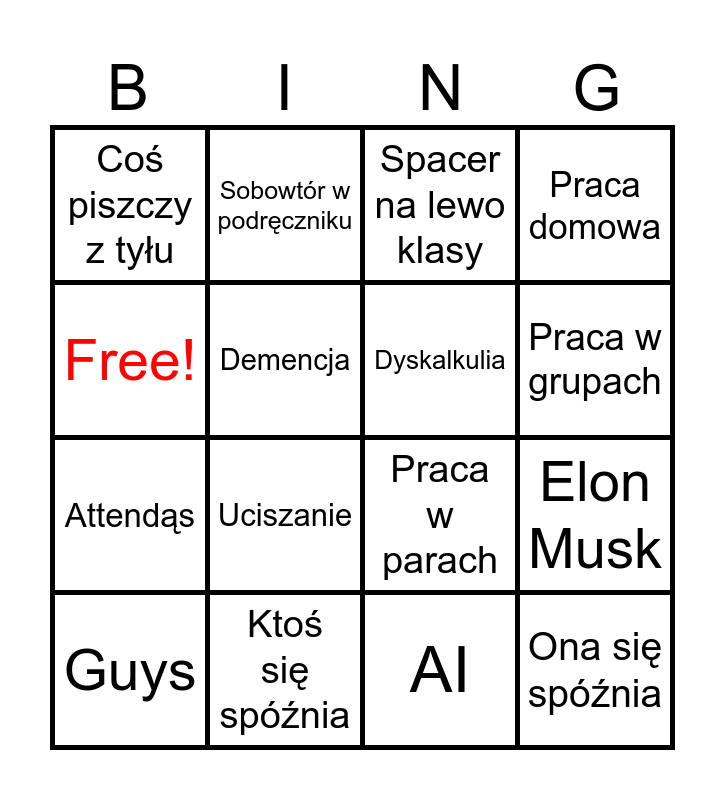 | B | I | N | G |
|---|---|---|---|
| Coś piszczy z tyłu | Sobowtór w podręczniku | Spacer na lewo klasy | Praca domowa |
| Free! | Demencja | Dyskalkulia | Praca w grupach |
| Attendąs | Uciszanie | Praca w parach | Elon Musk |
| Guys | Ktoś się spóźnia | AI | Ona się spóźnia |